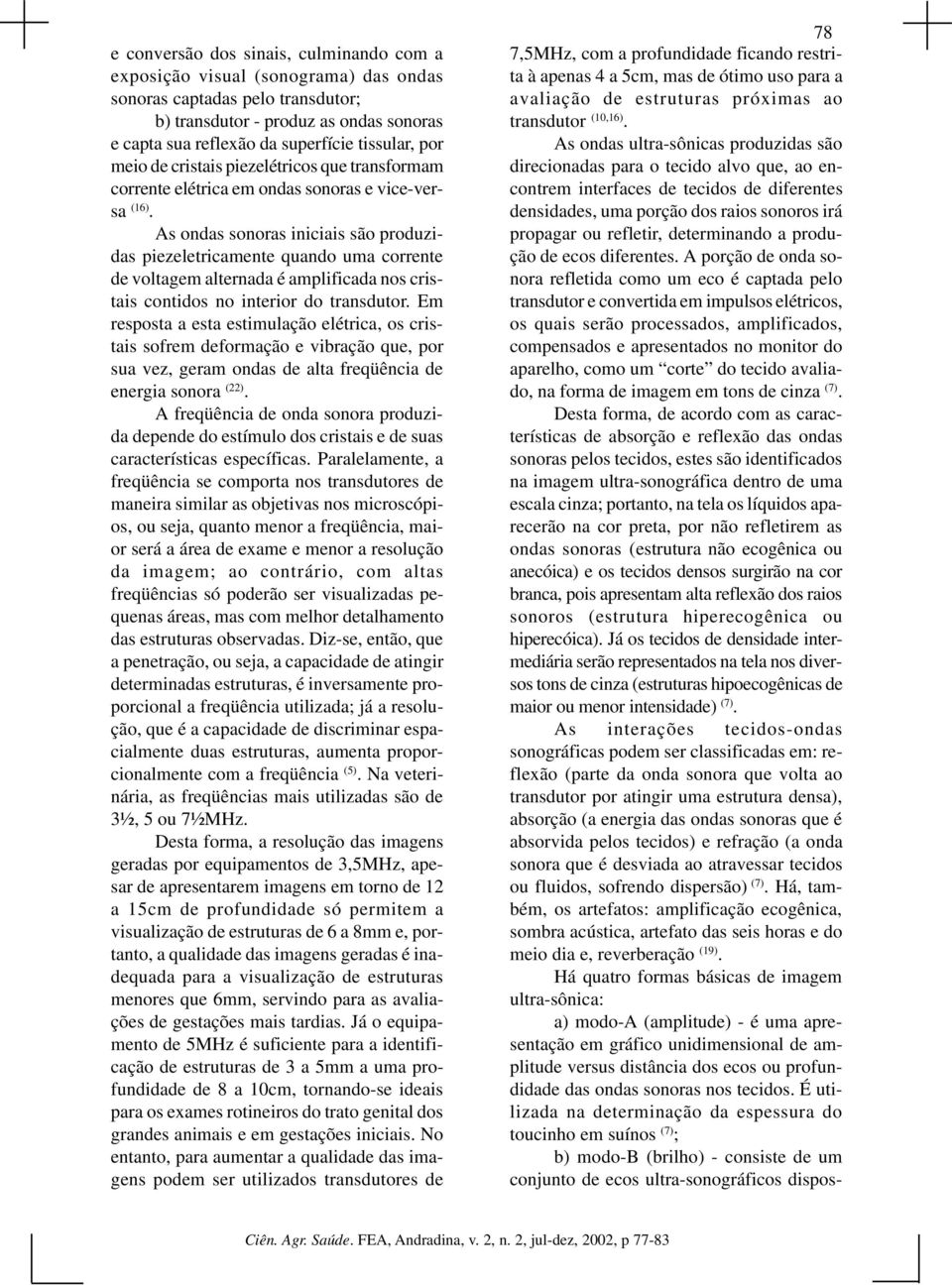 78

e conversão dos sinais, culminando com a exposição visual (sonograma) das ondas sonoras captadas pelo transdutor;

b) transdutor - produz as ondas sonoras e capta sua reflexão da superfície tissular, por meio de cristais piezelétricos que transformam corrente elétrica em ondas sonoras e vice-versa $^{(16)}$.

As ondas sonoras iniciais são produzidas piezeletricamente quando uma corrente de voltagem alternada é amplificada nos cristais contidos no interior do transdutor. Em resposta a esta estimulação elétrica, os cristais sofrem deformação e vibração que, por sua vez, geram ondas de alta freqüência de energia sonora $^{(22)}$.

A freqüência de onda sonora produzida depende do estímulo dos cristais e de suas características específicas. Paralelamente, a freqüência se comporta nos transdutores de maneira similar as objetivas nos microscópios, ou seja, quanto menor a freqüência, maior será a área de exame e menor a resolução da imagem; ao contrário, com altas freqüências só poderão ser visualizadas pequenas áreas, mas com melhor detalhamento das estruturas observadas. Diz-se, então, que a penetração, ou seja, a capacidade de atingir determinadas estruturas, é inversamente proporcional a freqüência utilizada; já a resolução, que é a capacidade de discriminar espacialmente duas estruturas, aumenta proporcionalmente com a freqüência $^{(5)}$. Na veterinária, as freqüências mais utilizadas são de 3½, 5 ou 7½MHz.

Desta forma, a resolução das imagens geradas por equipamentos de 3,5MHz, apesar de apresentarem imagens em torno de 12 a 15cm de profundidade só permitem a visualização de estruturas de 6 a 8mm e, portanto, a qualidade das imagens geradas é inadequada para a visualização de estruturas menores que 6mm, servindo para as avaliações de gestações mais tardias. Já o equipamento de 5MHz é suficiente para a identificação de estruturas de 3 a 5mm a uma profundidade de 8 a 10cm, tornando-se ideais para os exames rotineiros do trato genital dos grandes animais e em gestações iniciais. No entanto, para aumentar a qualidade das imagens podem ser utilizados transdutores de 7,5MHz, com a profundidade ficando restrita à apenas 4 a 5cm, mas de ótimo uso para a avaliação de estruturas próximas ao transdutor $^{(10,16)}$.

As ondas ultra-sônicas produzidas são direcionadas para o tecido alvo que, ao encontrem interfaces de tecidos de diferentes densidades, uma porção dos raios sonoros irá propagar ou refletir, determinando a produção de ecos diferentes. A porção de onda sonora refletida como um eco é captada pelo transdutor e convertida em impulsos elétricos, os quais serão processados, amplificados, compensados e apresentados no monitor do aparelho, como um “corte” do tecido avaliado, na forma de imagem em tons de cinza $^{(7)}$.

Desta forma, de acordo com as características de absorção e reflexão das ondas sonoras pelos tecidos, estes são identificados na imagem ultra-sonográfica dentro de uma escala cinza; portanto, na tela os líquidos aparecerão na cor preta, por não refletirem as ondas sonoras (estrutura não ecogênica ou anecóica) e os tecidos densos surgirão na cor branca, pois apresentam alta reflexão dos raios sonoros (estrutura hiperecogênica ou hiperecóica). Já os tecidos de densidade intermediária serão representados na tela nos diversos tons de cinza (estruturas hipoecogênicas de maior ou menor intensidade) $^{(7)}$.

As interações tecidos-ondas sonográficas podem ser classificadas em: reflexão (parte da onda sonora que volta ao transdutor por atingir uma estrutura densa), absorção (a energia das ondas sonoras que é absorvida pelos tecidos) e refração (a onda sonora que é desviada ao atravessar tecidos ou fluidos, sofrendo dispersão) $^{(7)}$. Há, também, os artefatos: amplificação ecogênica, sombra acústica, artefato das seis horas e do meio dia e, reverberação $^{(19)}$.

Há quatro formas básicas de imagem ultra-sônica:

a) modo-A (amplitude) - é uma apresentação em gráfico unidimensional de amplitude versus distância dos ecos ou profundidade das ondas sonoras nos tecidos. É utilizada na determinação da espessura do toucinho em suínos $^{(7)}$;

b) modo-B (brilho) - consiste de um conjunto de ecos ultra-sonográficos dispos-

Ciên. Agr. Saúde. FEA, Andradina, v. 2, n. 2, jul-dez, 2002, p 77-83